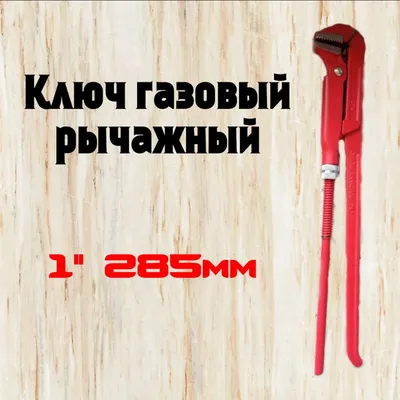 Ключ газовый рычажный

1" 285мм